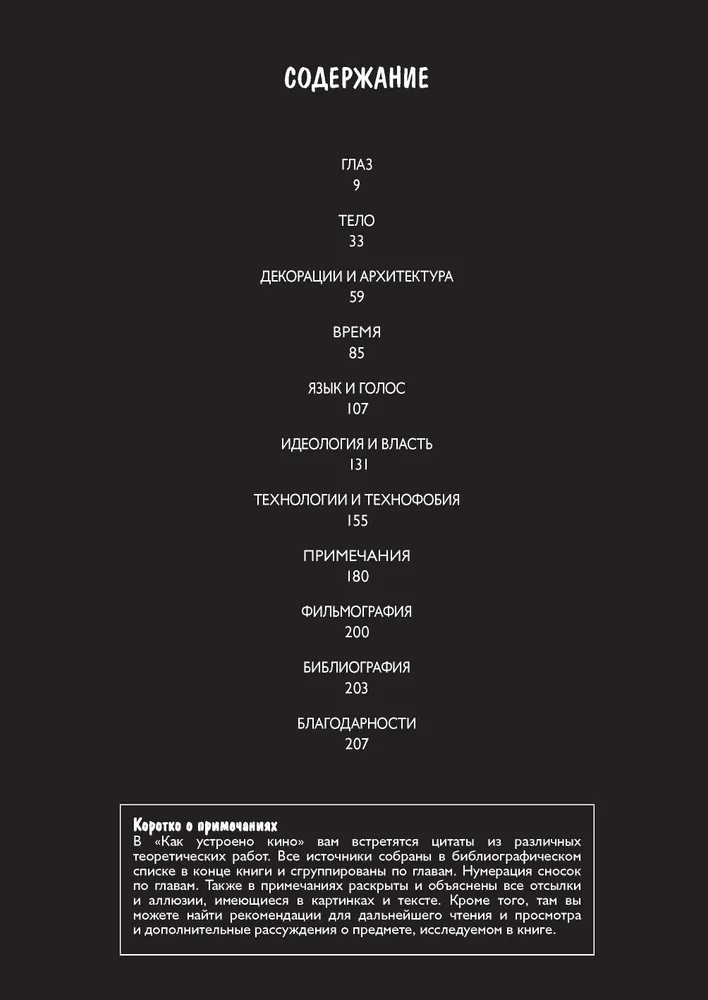 СОДЕРЖАНИЕ

ГЛАЗ
9

ТЕЛО
33

ДЕКОРАЦИИ И АРХИТЕКТУРА
59

ВРЕМЯ
85

ЯЗЫК И ГОЛОС
107

ИДЕОЛОГИЯ И ВЛАСТЬ
131

ТЕХНОЛОГИИ И ТЕХНОФОБИЯ
155

ПРИМЕЧАНИЯ
180

ФИЛЬМОГРАФИЯ
200

БИБЛИОГРАФИЯ
203

БЛАГОДАРНОСТИ
207

Коротко о примечаниях
В «Как устроено кино» вам встретятся цитаты из различных теоретических работ. Все источники собраны в библиографическом списке в конце книги и сгруппированы по главам. Нумерация сносок по главам. Также в примечаниях раскрыты и объяснены все отсылки и аллюзии, имеющиеся в картинках и тексте. Кроме того, там вы можете найти рекомендации для дальнейшего чтения и просмотра и дополнительные рассуждения о предмете, исследуемом в книге.